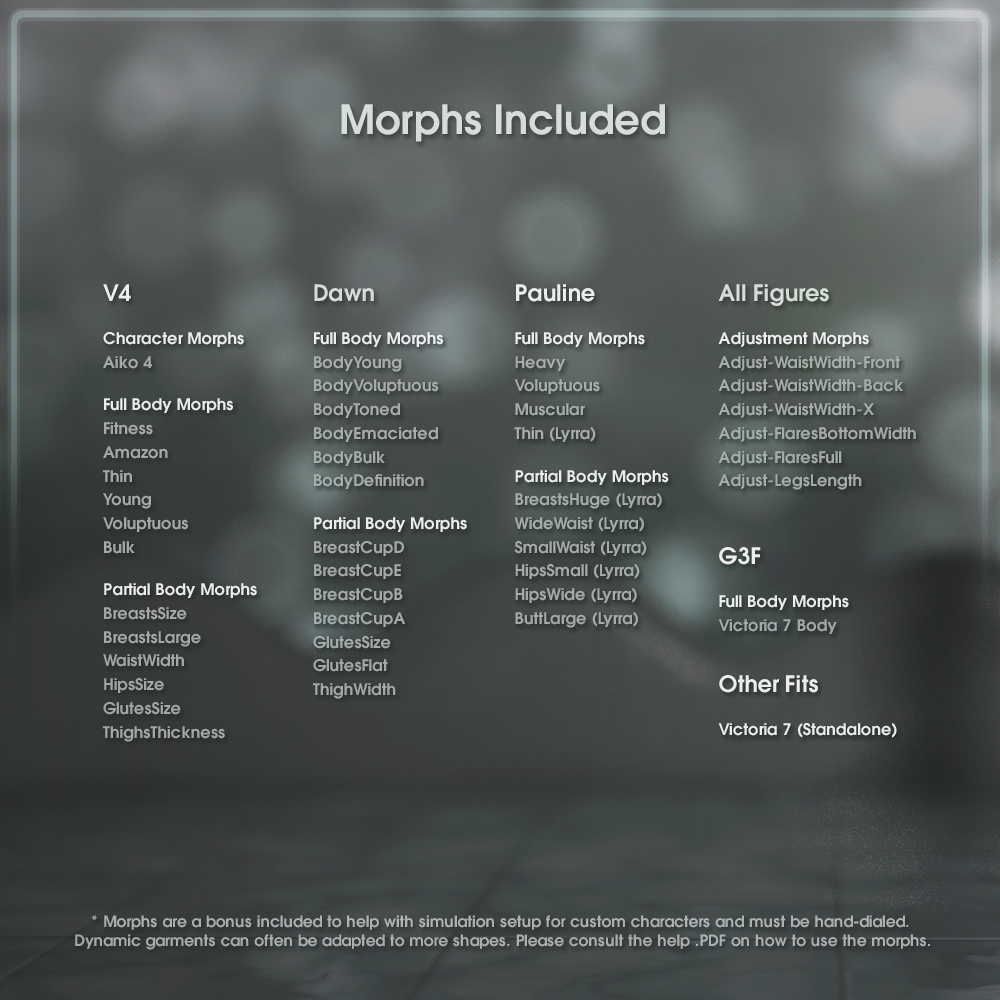 Morphs Included

V4

Character Morphs
Aiko 4

Full Body Morphs
Fitness
Amazon
Thin
Young
Voluptuous
Bulk

Partial Body Morphs
BreastsSize
BreastsLarge
WaistWidth
HipsSize
GlutesSize
ThighsThickness

Dawn

Full Body Morphs
BodyYoung
BodyVoluptuous
BodyToned
BodyEmaciated
BodyBulk
BodyDefinition

Partial Body Morphs
BreastCupD
BreastCupE
BreastCupB
BreastCupA
GlutesSize
GlutesFlat
ThighWidth

Pauline

Full Body Morphs
Heavy
Voluptuous
Muscular
Thin (Lyrra)

Partial Body Morphs
BreastsHuge (Lyrra)
WideWaist (Lyrra)
SmallWaist (Lyrra)
HipsSmall (Lyrra)
HipsWide (Lyrra)
ButtLarge (Lyrra)

All Figures

Adjustment Morphs
Adjust-WaistWidth-Front
Adjust-WaistWidth-Back
Adjust-WaistWidth-X
Adjust-FlaresBottomWidth
Adjust-FlaresFull
Adjust-LegsLength

G3F

Full Body Morphs
Victoria 7 Body

Other Fits

Victoria 7 (Standalone)

* Morphs are a bonus included to help with simulation setup for custom characters and must be hand-dialed. Dynamic garments can often be adapted to more shapes. Please consult the help .PDF on how to use the morphs.